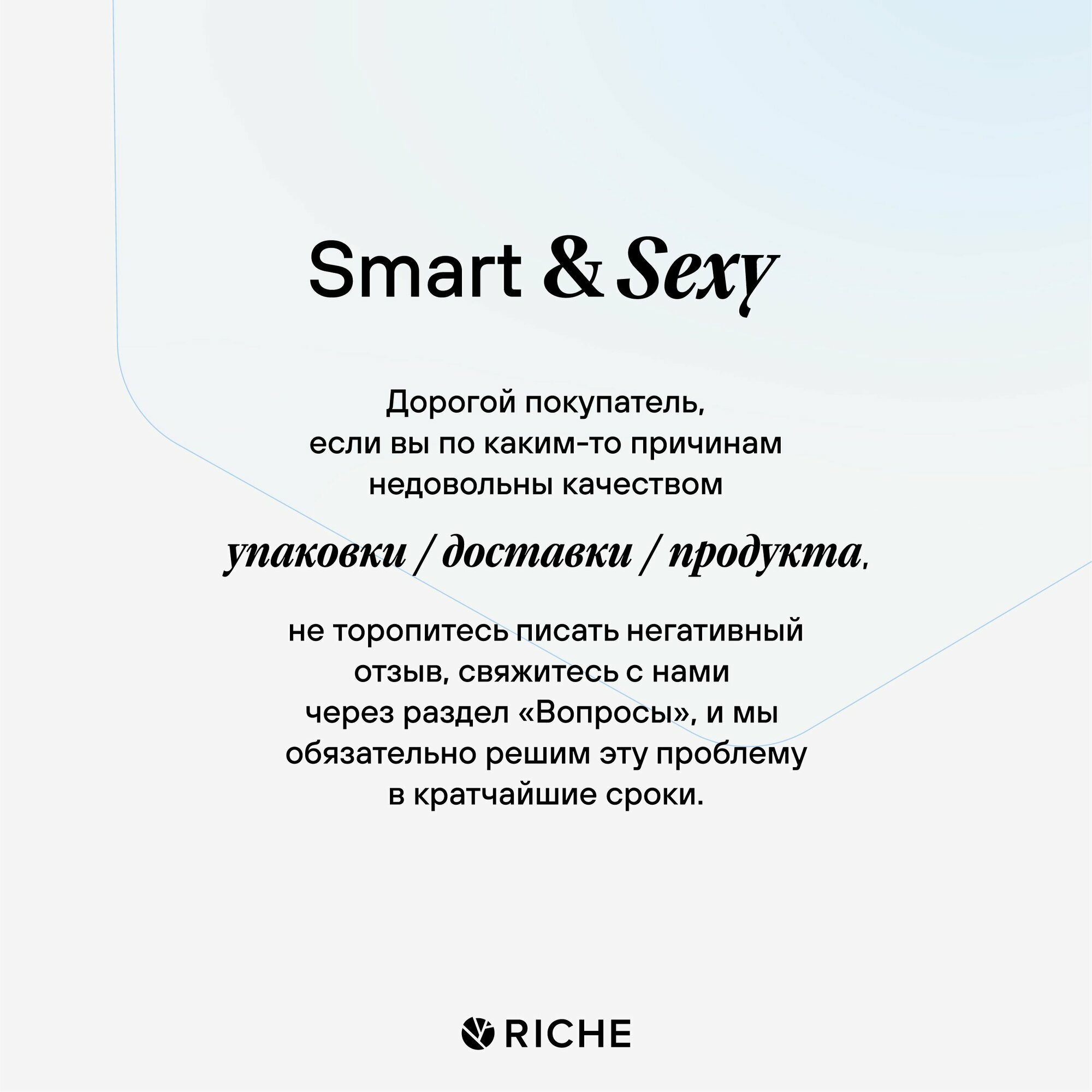 Smart & Sexy

Дорогой покупатель, если вы по каким-то причинам недовольны качеством

упаковки / доставки / продукта,

не торопитесь писать негативный отзыв, свяжитесь с нами через раздел «Вопросы», и мы обязательно решим эту проблему в кратчайшие сроки.

RICHE